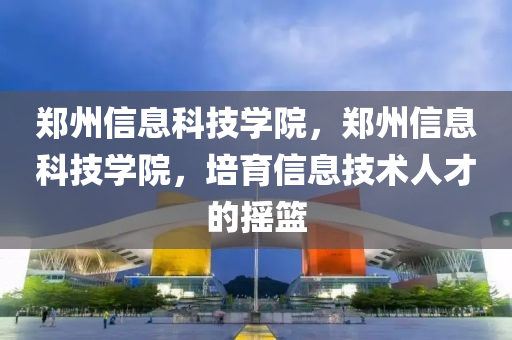 郑州信息科技学院，郑州信息科技学院，培育信息技术人才的摇篮